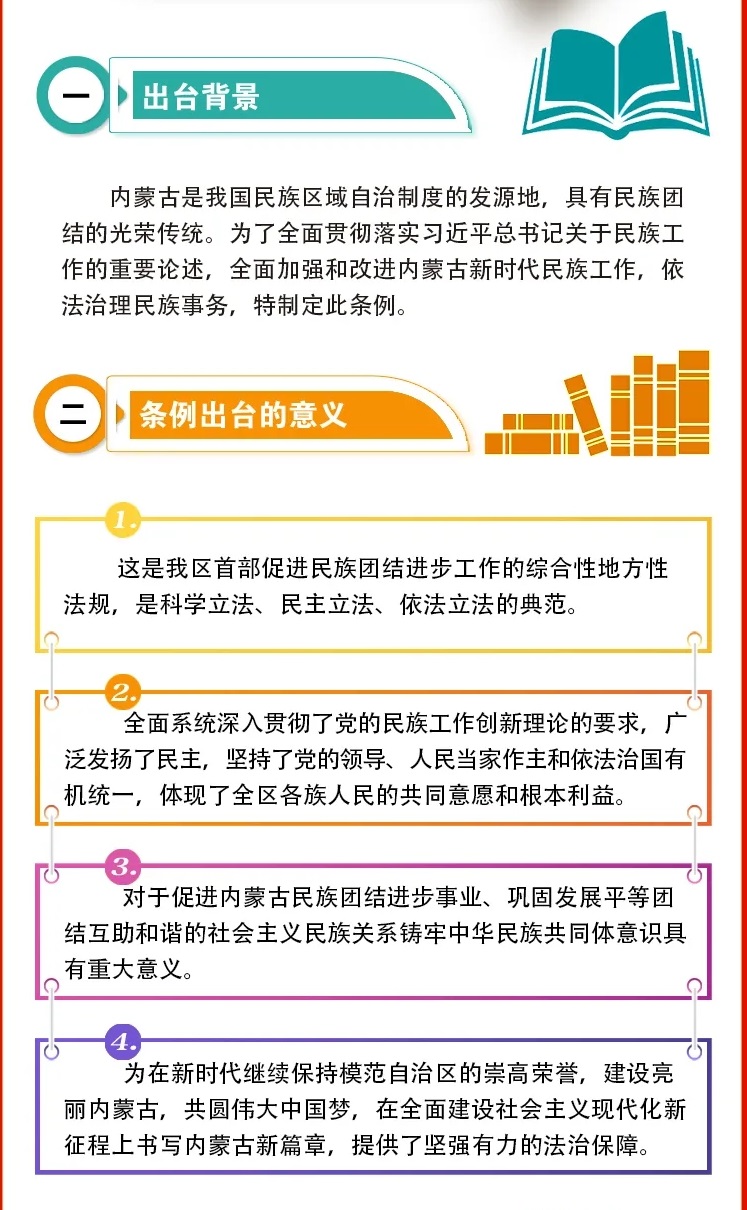 一

出台背景

内蒙古是我国民族区域自治制度的发源地，具有民族团结的光荣传统。为了全面贯彻落实习近平总书记关于民族工作的重要论述，全面加强和改进内蒙古新时代民族工作，依法治理民族事务，特制定此条例。

二

条例出台的意义

1.

这是我区首部促进民族团结进步工作的综合性地方性法规，是科学立法、民主立法、依法立法的典范。

2.

全面系统深入贯彻了党的民族工作创新理论的要求，广泛发扬了民主，坚持了党的领导、人民当家作主和依法治国有机统一，体现了全区各族人民的共同意愿和根本利益。

3.

对于促进内蒙古民族团结进步事业、巩固发展平等团结互助和谐的社会主义民族关系铸牢中华民族共同体意识具有重大意义。

4.

为在新时代继续保持模范自治区的崇高荣誉，建设亮丽内蒙古，共圆伟大中国梦，在全面建设社会主义现代化新征程上书写内蒙古新篇章，提供了坚强有力的法治保障。